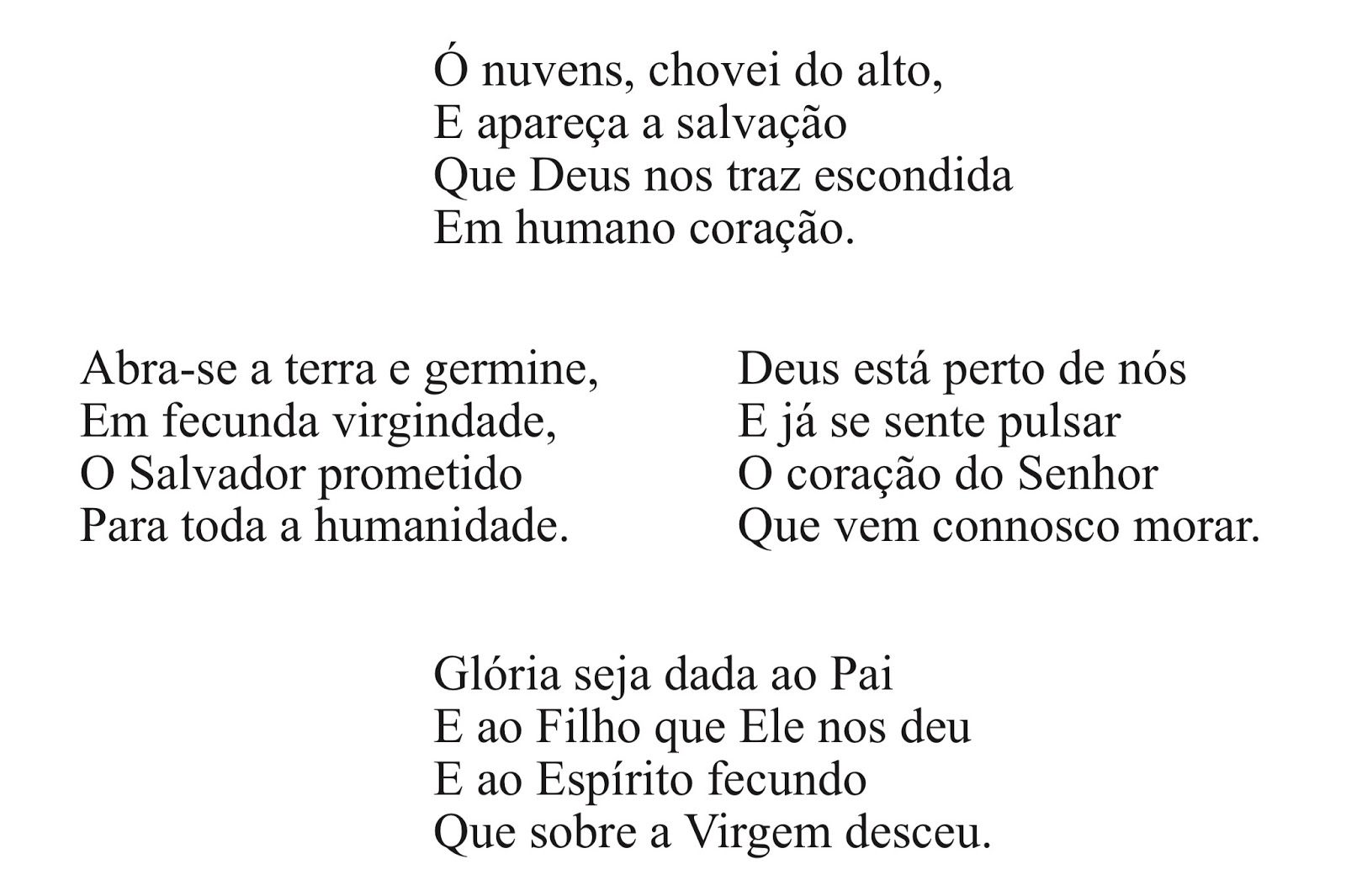 Ó nuvens, chovei do alto,
E apareça a salvação
Que Deus nos traz escondida
Em humano coração.

Abra-se a terra e germine,
Em fecunda virgindade,
O Salvador prometido
Para toda a humanidade.

Deus está perto de nós
E já se sente pulsar
O coração do Senhor
Que vem connosco morar.

Glória seja dada ao Pai
E ao Filho que Ele nos deu
E ao Espírito fecundo
Que sobre a Virgem desceu.